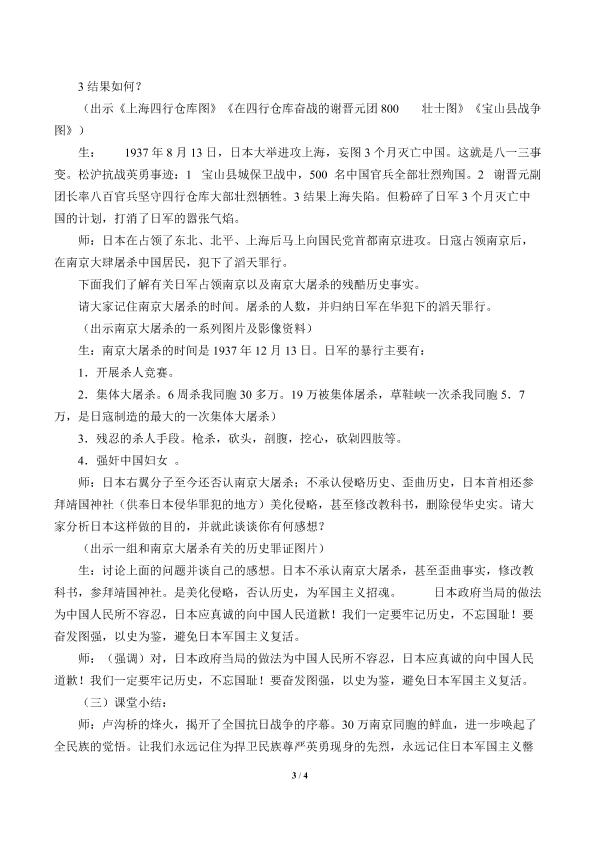 3 结果如何？

（出示《上海四行仓库图》《在四行仓库奋战的谢晋元团 800 壮士图》《宝山县战争图》）

生： 1937 年 8 月 13 日，日本大举进攻上海，妄图 3 个月灭亡中国。这就是八一三事变。松沪抗战英勇事迹：1 宝山县城保卫战中，500 名中国官兵全部壮烈殉国。2 谢晋元副团长率八百官兵坚守四行仓库大部壮烈牺牲。3 结果上海失陷。但粉碎了日军 3 个月灭亡中国的计划，打消了日军的嚣张气焰。

师：日本在占领了东北、北平、上海后马上向国民党首都南京进攻。日寇占领南京后，在南京大肆屠杀中国居民，犯下了滔天罪行。

下面我们了解有关日军占领南京以及南京大屠杀的残酷历史事实。

请大家记住南京大屠杀的时间。屠杀的人数，并归纳日军在华犯下的滔天罪行。

（出示南京大屠杀的一系列图片及影像资料）

生：南京大屠杀的时间是 1937 年 12 月 13 日。日军的暴行主要有：

1．开展杀人竞赛。

2．集体大屠杀。6 周杀我同胞 30 多万。19 万被集体屠杀，草鞋峡一次杀我同胞 5．7 万，是日寇制造的最大的一次集体大屠杀）

3．残忍的杀人手段。枪杀，砍头，剖腹，挖心，砍剁四肢等。

4．强奸中国妇女 。

师：日本右翼分子至今还否认南京大屠杀；不承认侵略历史、歪曲历史，日本首相还参拜靖国神社（供奉日本侵华罪犯的地方）美化侵略，甚至修改教科书，删除侵华史实。请大家分析日本这样做的目的，并就此谈谈你有何感想？

（出示一组和南京大屠杀有关的历史罪证图片）

生：讨论上面的问题并谈自己的感想。日本不承认南京大屠杀，甚至歪曲事实，修改教科书，参拜靖国神社。是美化侵略，否认历史，为军国主义招魂。 日本政府当局的做法为中国人民所不容忍，日本应真诚的向中国人民道歉！我们一定要牢记历史，不忘国耻！要奋发图强，以史为鉴，避免日本军国主义复活。

师：（强调）对，日本政府当局的做法为中国人民所不容忍，日本应真诚的向中国人民道歉！我们一定要牢记历史，不忘国耻！要奋发图强，以史为鉴，避免日本军国主义复活。

（三）课堂小结：

师：卢沟桥的烽火，揭开了全国抗日战争的序幕。30 万南京同胞的鲜血，进一步唤起了全民族的觉悟。让我们永远记住为捍卫民族尊严英勇现身的先烈，永远记住日本军国主义罄

3 / 4